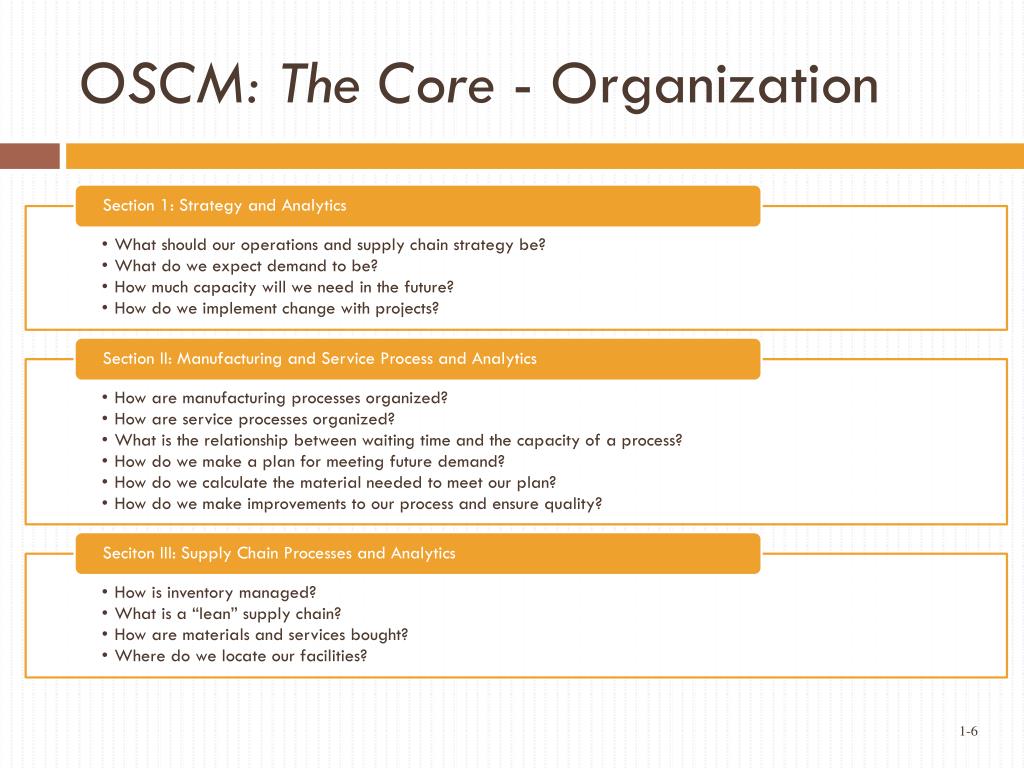 OSCM: The Core - Organization

Section 1: Strategy and Analytics

• What should our operations and supply chain strategy be?
• What do we expect demand to be?
• How much capacity will we need in the future?
• How do we implement change with projects?

Section II: Manufacturing and Service Process and Analytics

• How are manufacturing processes organized?
• How are service processes organized?
• What is the relationship between waiting time and the capacity of a process?
• How do we make a plan for meeting future demand?
• How do we calculate the material needed to meet our plan?
• How do we make improvements to our process and ensure quality?

Seciton III: Supply Chain Processes and Analytics

• How is inventory managed?
• What is a “lean” supply chain?
• How are materials and services bought?
• Where do we locate our facilities?

1-6